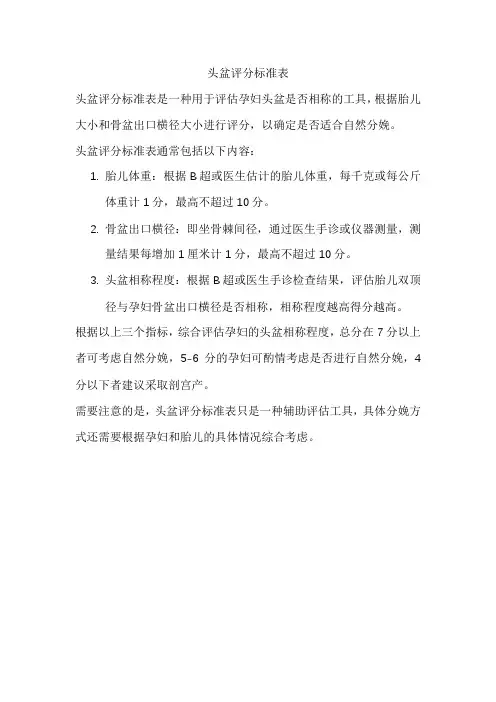 头盆评分标准表

头盆评分标准表是一种用于评估孕妇头盆是否相称的工具，根据胎儿大小和骨盆出口横径大小进行评分，以确定是否适合自然分娩。

头盆评分标准表通常包括以下内容：

1. 胎儿体重：根据 B 超或医生估计的胎儿体重，每千克或每公斤体重计 1 分，最高不超过 10 分。

2. 骨盆出口横径：即坐骨棘间径，通过医生手诊或仪器测量，测量结果每增加 1 厘米计 1 分，最高不超过 10 分。

3. 头盆相称程度：根据 B 超或医生手诊检查结果，评估胎儿双顶径与孕妇骨盆出口横径是否相称，相称程度越高得分越高。

根据以上三个指标，综合评估孕妇的头盆相称程度，总分在 7 分以上者可考虑自然分娩，5-6 分的孕妇可酌情考虑是否进行自然分娩，4 分以下者建议采取剖宫产。

需要注意的是，头盆评分标准表只是一种辅助评估工具，具体分娩方式还需要根据孕妇和胎儿的具体情况综合考虑。